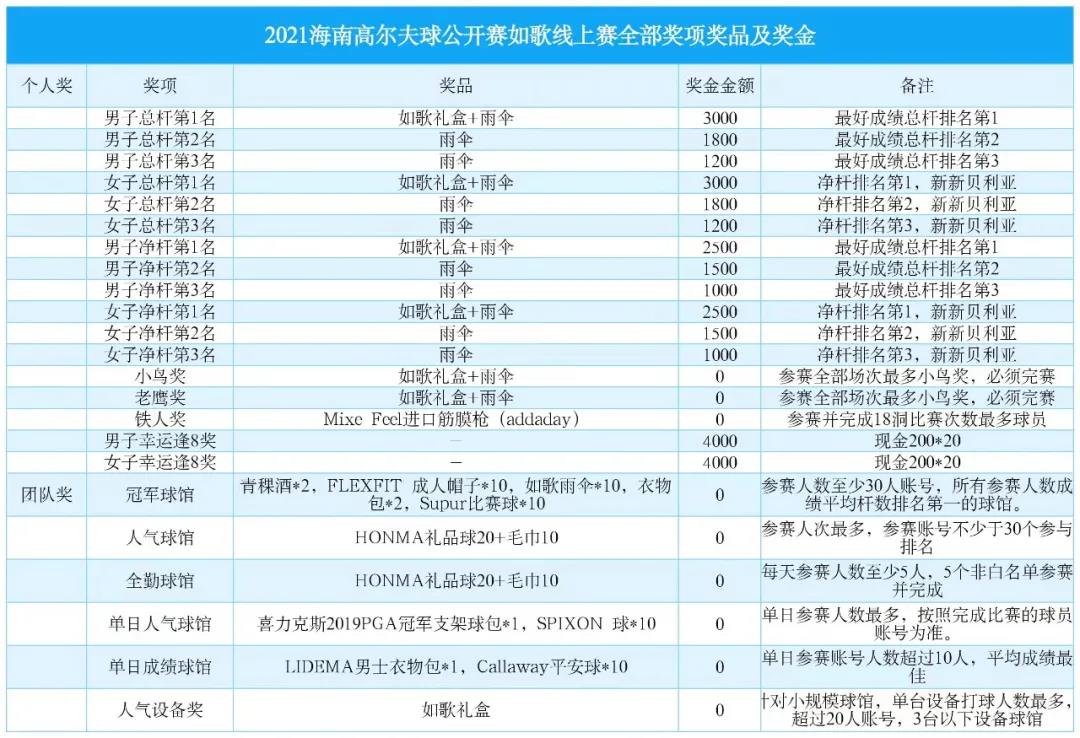 2021海南高尔夫球公开赛如歌线上赛全部奖项奖品及奖金

| 个人奖 | 奖项 | 奖品 | 奖金金额 | 备注 |
|---|---|---|---|---|
| | 男子总杆第1名 | 如歌礼盒+雨伞 | 3000 | 最好成绩总杆排名第1 |
| | 男子总杆第2名 | 雨伞 | 1800 | 最好成绩总杆排名第2 |
| | 男子总杆第3名 | 雨伞 | 1200 | 最好成绩总杆排名第3 |
| | 女子总杆第1名 | 如歌礼盒+雨伞 | 3000 | 净杆排名第1，新新贝利亚 |
| | 女子总杆第2名 | 雨伞 | 1800 | 净杆排名第2，新新贝利亚 |
| | 女子总杆第3名 | 雨伞 | 1200 | 净杆排名第3，新新贝利亚 |
| | 男子净杆第1名 | 如歌礼盒+雨伞 | 2500 | 最好成绩总杆排名第1 |
| | 男子净杆第2名 | 雨伞 | 1500 | 最好成绩总杆排名第2 |
| | 男子净杆第3名 | 雨伞 | 1000 | 最好成绩总杆排名第3 |
| | 女子净杆第1名 | 如歌礼盒+雨伞 | 2500 | 净杆排名第1，新新贝利亚 |
| | 女子净杆第2名 | 雨伞 | 1500 | 净杆排名第2，新新贝利亚 |
| | 女子净杆第3名 | 雨伞 | 1000 | 净杆排名第3，新新贝利亚 |
| | 小鸟奖 | 如歌礼盒+雨伞 | 0 | 参赛全部场次最多小鸟奖，必须完赛 |
| | 老鹰奖 | 如歌礼盒+雨伞 | 0 | 参赛全部场次最多小鸟奖，必须完赛 |
| | 铁人奖 | Mixe Feel进口筋膜枪（addaday） | 0 | 参赛并完成18洞比赛次数最多球员 |
| | 男子幸运逢8奖 | — | 4000 | 现金200*20 |
| | 女子幸运逢8奖 | — | 4000 | 现金200*20 |
| 团队奖 | 冠军球馆 | 青稞酒*2，FLEXFIT 成人帽子*10，如歌雨伞*10，衣物包*2，Supur比赛球*10 | 0 | 参赛人数至少30人账号，所有参赛人数成绩平均杆数排名第一的球馆。 |
| | 人气球馆 | HONMA礼品球20+毛巾10 | 0 | 参赛人次最多，参赛账号不少于30个参与排名 |
| | 全勤球馆 | HONMA礼品球20+毛巾10 | 0 | 每天参赛人数至少5人，5个非白名单参赛并完成 |
| | 单日人气球馆 | 喜力克斯2019PGA冠军支架球包*1，SPIXON 球*10 | 0 | 单日参赛人数最多，按照完成比赛的球员账号为准。 |
| | 单日成绩球馆 | LIDEMA男士衣物包*1，Callaway平安球*10 | 0 | 单日参赛账号人数超过10人，平均成绩最佳 |
| | 人气设备奖 | 如歌礼盒 | 0 | 针对小规模球馆，单台设备打球人数最多，超过20人账号，3台以下设备球馆 |